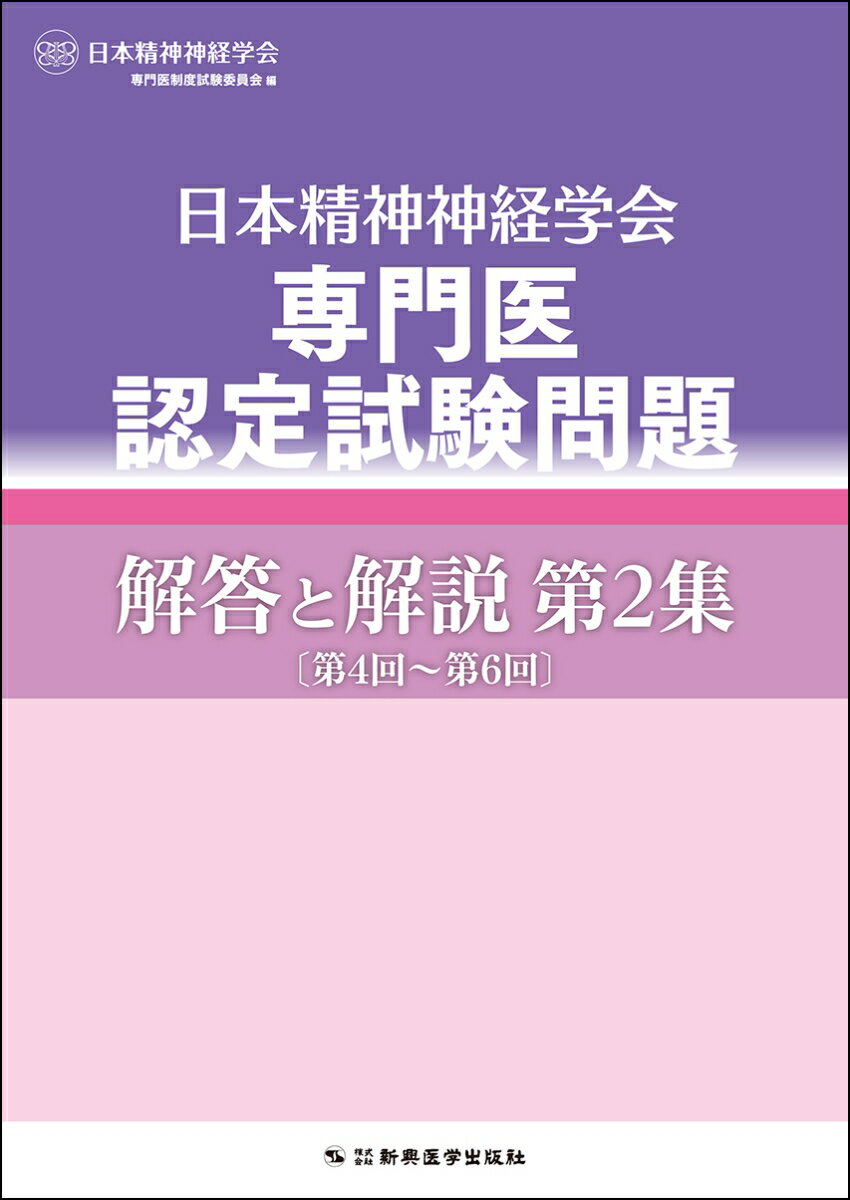 日本精神神経学会
専門医制度試験委員会 編

日本精神神経学会
専門医
認定試験問題

解答と解説 第2集
〔第4回～第6回〕

株式会社 新興医学出版社